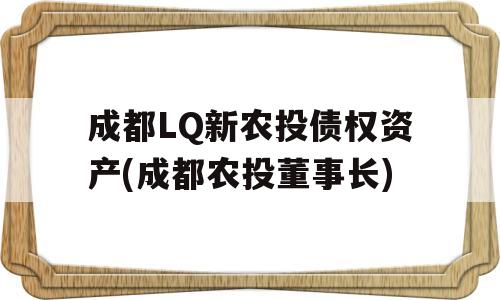 成都LQ新农投债权资产(成都农投董事长)